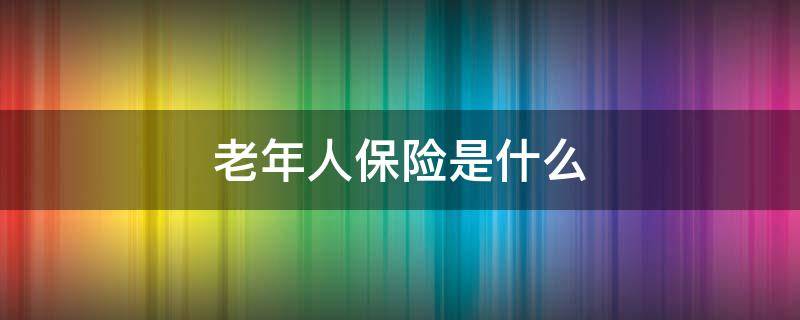 老年人保险是什么